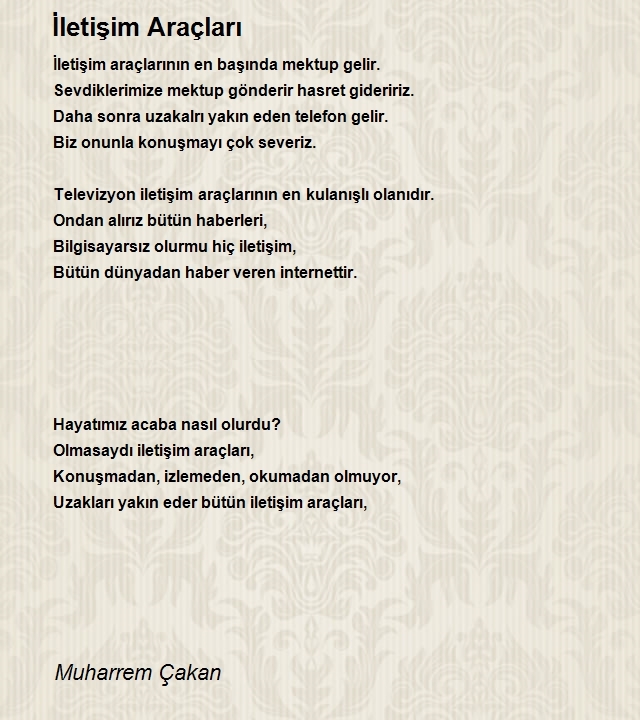 İletişim Araçları

İletişim araçlarının en başında mektup gelir.
Sevdiklerimize mektup gönderir hasret gideririz.
Daha sonra uzakalrı yakın eden telefon gelir.
Biz onunla konuşmayı çok severiz.

Televizyon iletişim araçlarının en kulanışlı olanıdır.
Ondan alırız bütün haberleri,
Bilgisayarsız olurmu hiç iletişim,
Bütün dünyadan haber veren internettir.

Hayatımız acaba nasıl olurdu?
Olmasaydı iletişim araçları,
Konuşmadan, izlemeden, okumadan olmuyor,
Uzakları yakın eder bütün iletişim araçları,

Muharrem Çakan